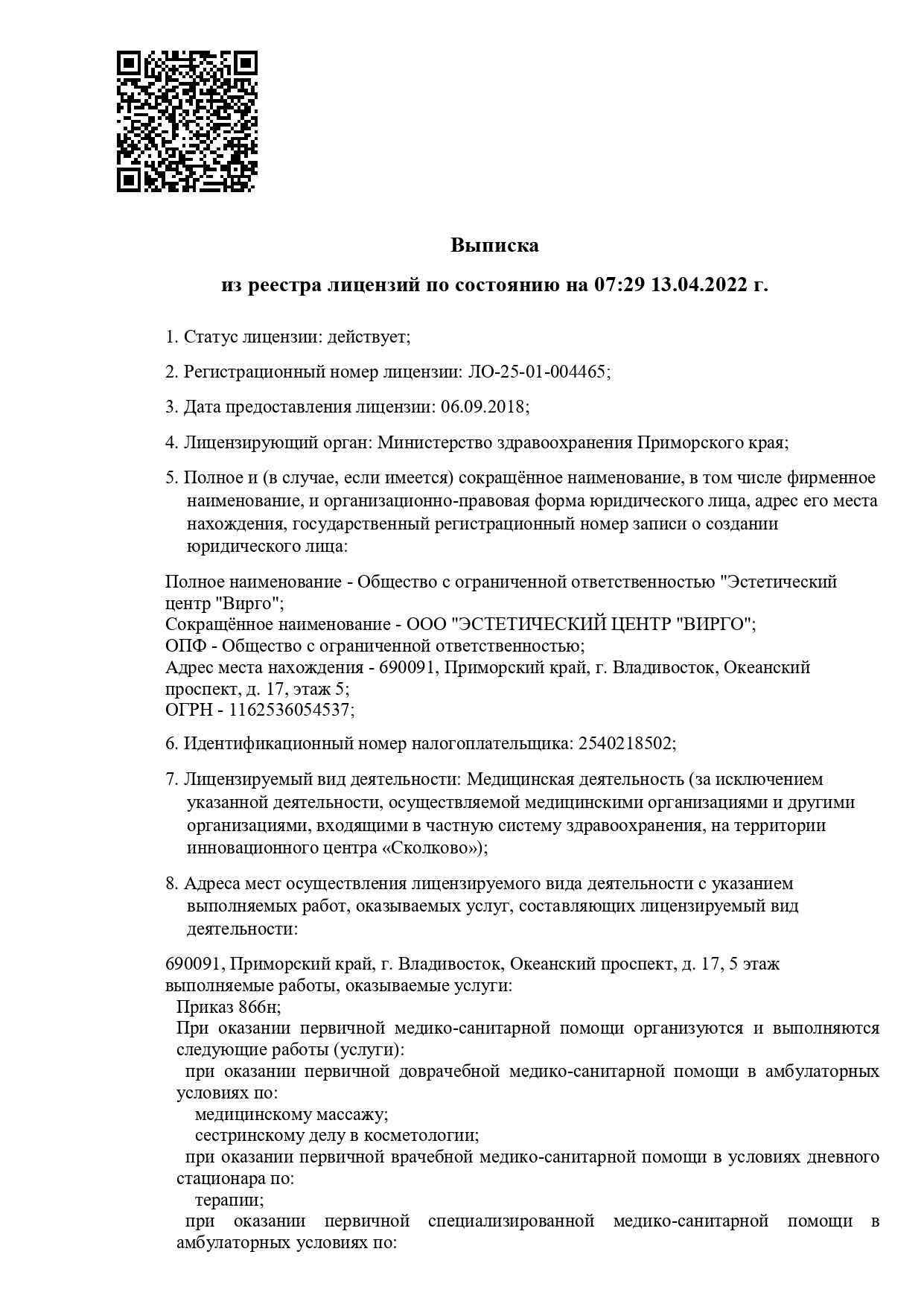 Выписка

из реестра лицензий по состоянию на 07:29 13.04.2022 г.

1. Статус лицензии: действует;

2. Регистрационный номер лицензии: ЛО-25-01-004465;

3. Дата предоставления лицензии: 06.09.2018;

4. Лицензирующий орган: Министерство здравоохранения Приморского края;

5. Полное и (в случае, если имеется) сокращённое наименование, в том числе фирменное наименование, и организационно-правовая форма юридического лица, адрес его места нахождения, государственный регистрационный номер записи о создании юридического лица:

Полное наименование - Общество с ограниченной ответственностью "Эстетический центр "Вирго";
Сокращённое наименование - ООО "ЭСТЕТИЧЕСКИЙ ЦЕНТР "ВИРГО";
ОПФ - Общество с ограниченной ответственностью;
Адрес места нахождения - 690091, Приморский край, г. Владивосток, Океанский проспект, д. 17, этаж 5;
ОГРН - 1162536054537;

6. Идентификационный номер налогоплательщика: 2540218502;

7. Лицензируемый вид деятельности: Медицинская деятельность (за исключением указанной деятельности, осуществляемой медицинскими организациями и другими организациями, входящими в частную систему здравоохранения, на территории инновационного центра «Сколково»);

8. Адреса мест осуществления лицензируемого вида деятельности с указанием выполняемых работ, оказываемых услуг, составляющих лицензируемый вид деятельности:

690091, Приморский край, г. Владивосток, Океанский проспект, д. 17, 5 этаж
выполняемые работы, оказываемые услуги:
Приказ 866н;
При оказании первичной медико-санитарной помощи организуются и выполняются следующие работы (услуги):
при оказании первичной доврачебной медико-санитарной помощи в амбулаторных условиях по:
медицинскому массажу;
сестринскому делу в косметологии;
при оказании первичной врачебной медико-санитарной помощи в условиях дневного стационара по:
терапии;
при оказании первичной специализированной медико-санитарной помощи в амбулаторных условиях по: